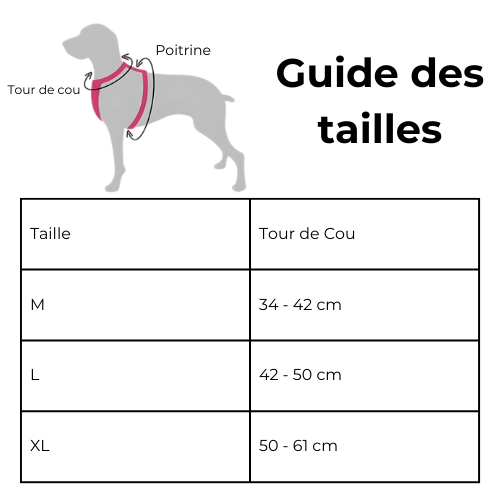 Poitrine

Tour de cou

Guide des tailles

| Taille | Tour de Cou |
|---|---|
| M | 34 - 42 cm |
| L | 42 - 50 cm |
| XL | 50 - 61 cm |